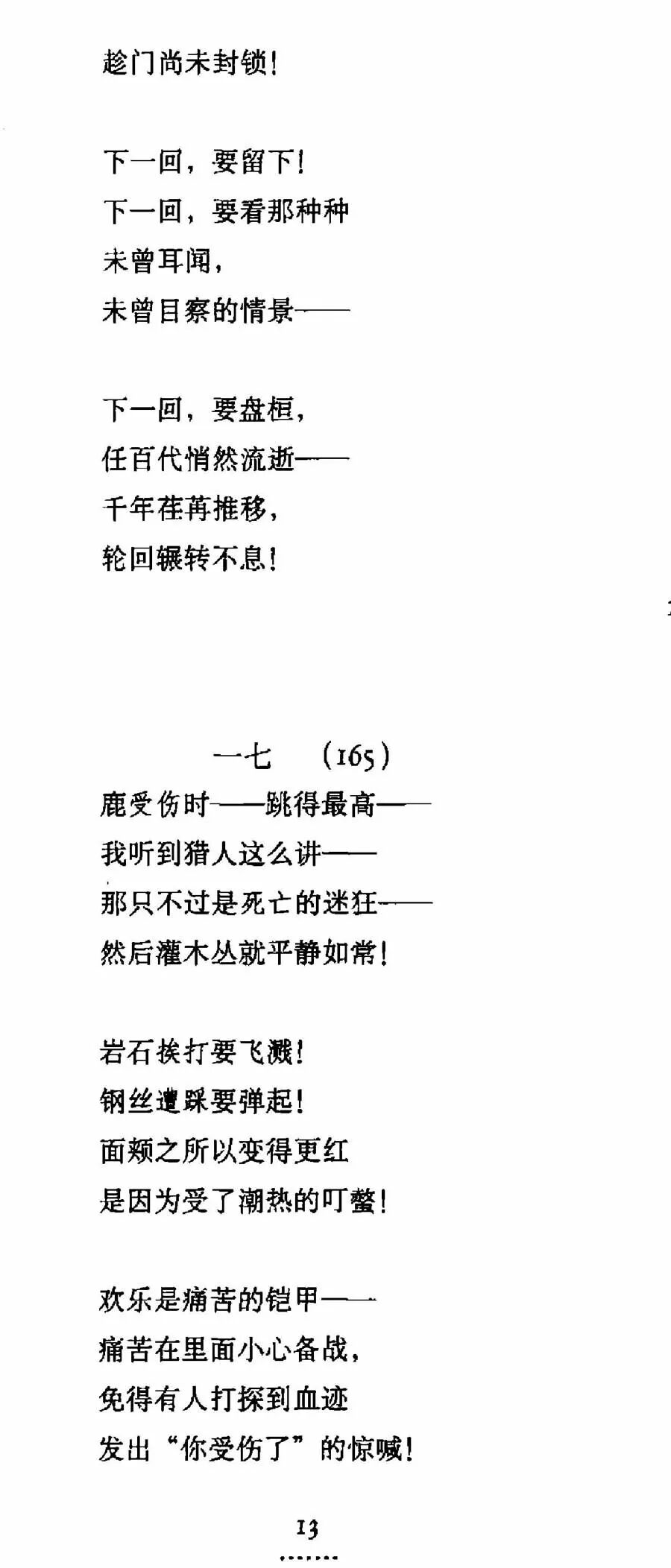 趁门尚未封锁!

下一回，要留下!
下一回，要看那种种
未曾耳闻，
未曾目察的情景——

下一回，要盘桓，
任百代悄然流逝——
千年荏苒推移，
轮回辗转不息!

一七 (165)

鹿受伤时——跳得最高——
我听到猎人这么讲——
那只不过是死亡的迷狂——
然后灌木丛就平静如常!

岩石挨打要飞溅!
钢丝遭踩要弹起!
面颊之所以变得更红
是因为受了潮热的叮螫!

欢乐是痛苦的铠甲——
痛苦在里面小心备战，
免得有人打探到血迹
发出“你受伤了”的惊喊!

13